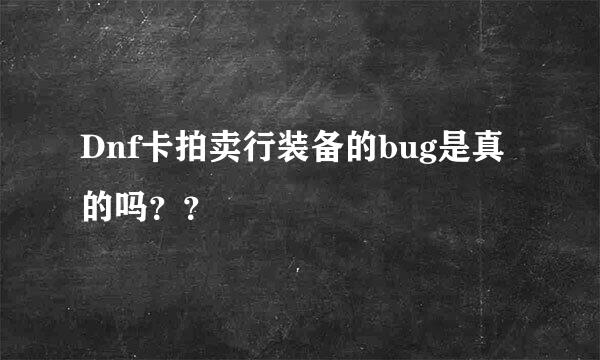 Dnf卡拍卖行装备的bug是真的吗？？